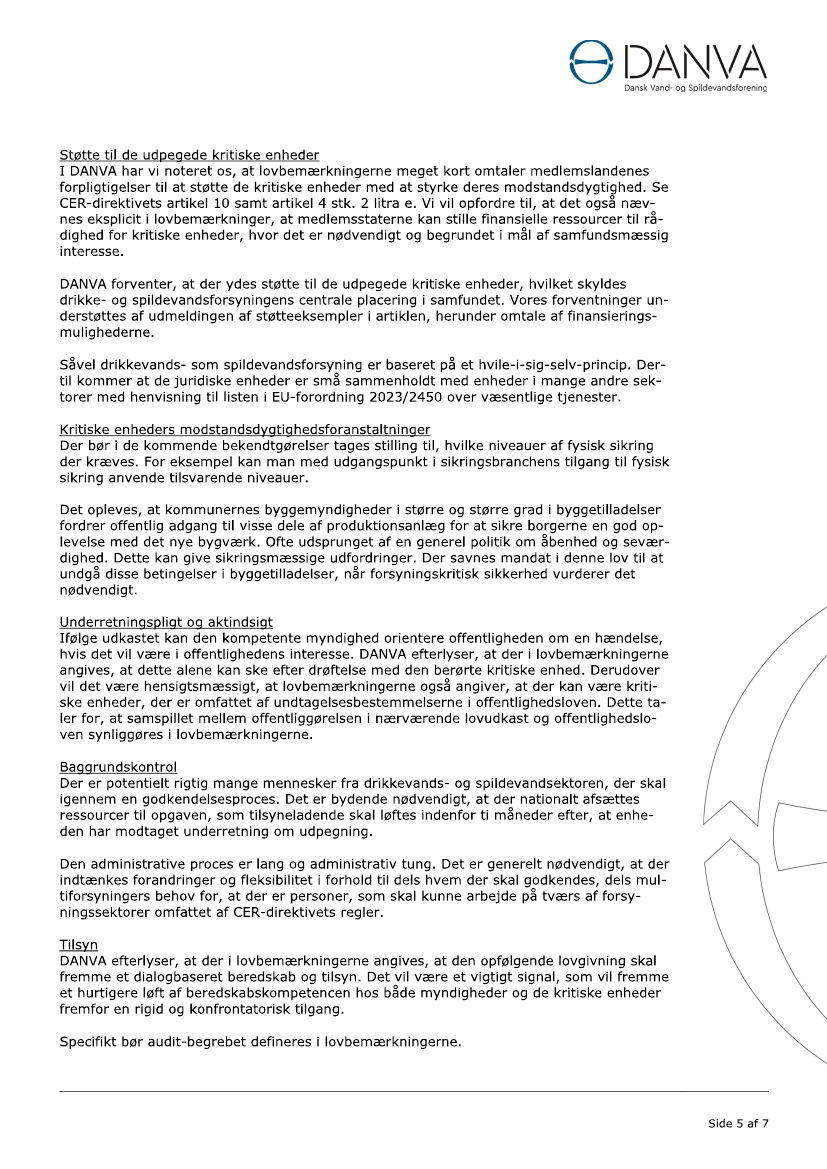 DANVA
Dansk Vand- og Spildevandsforening

Støtte til de udpegede kritiske enheder
I DANVA har vi noteret os, at lovbemærkningerne meget kort omtaler medlemslandenes forpligtigelser til at støtte de kritiske enheder med at styrke deres modstandsdygtighed. Se CER-direktivets artikel 10 samt artikel 4 stk. 2 litra e. Vi vil opfordre til, at det også nævnes eksplicit i lovbemærkninger, at medlemsstaterne kan stille finansielle ressourcer til rådighed for kritiske enheder, hvor det er nødvendigt og begrundet i mål af samfundsmæssig interesse.

DANVA forventer, at der ydes støtte til de udpegede kritiske enheder, hvilket skyldes drikke- og spildevandsforsyningens centrale placering i samfundet. Vores forventninger understøttes af udmeldingen af støtteeksempler i artiklen, herunder omtale af finansieringsmulighederne.

Såvel drikkevands- som spildevandsforsyning er baseret på et hvile-i-sig-selv-princip. Dertil kommer at de juridiske enheder er små sammenholdt med enheder i mange andre sektorer med henvisning til listen i EU-forordning 2023/2450 over væsentlige tjenester.

Kritiske enheders modstandsdygtighedsforanstaltninger
Der bør i de kommende bekendtgørelser tages stilling til, hvilke niveauer af fysisk sikring der kræves. For eksempel kan man med udgangspunkt i sikringsbranchens tilgang til fysisk sikring anvende tilsvarende niveauer.

Det opleves, at kommunernes byggemyndigheder i større og større grad i byggetilladelser fordrer offentlig adgang til visse dele af produktionsanlæg for at sikre borgerne en god oplevelse med det nye bygværk. Ofte udsprunget af en generel politik om åbenhed og seværdighed. Dette kan give sikringsmæssige udfordringer. Der savnes mandat i denne lov til at undgå disse betingelser i byggetilladelser, når forsyningskritisk sikkerhed vurderer det nødvendigt.

Underretningspligt og aktindsigt
Ifølge udkastet kan den kompetente myndighed orientere offentligheden om en hændelse, hvis det vil være i offentlighedens interesse. DANVA efterlyser, at der i lovbemærkningerne angives, at dette alene kan ske efter drøftelse med den berørte kritiske enhed. Derudover vil det være hensigtsmæssigt, at lovbemærkningerne også angiver, at der kan være kritiske enheder, der er omfattet af undtagelsesbestemmelserne i offentlighedsloven. Dette taler for, at samspillet mellem offentliggørelsen i nærværende lovudkast og offentlighedsloven synliggøres i lovbemærkningerne.

Baggrundskontrol
Der er potentielt rigtig mange mennesker fra drikkevands- og spildevandsektoren, der skal igennem en godkendelsesproces. Det er bydende nødvendigt, at der nationalt afsættes ressourcer til opgaven, som tilsyneladende skal løftes indenfor ti måneder efter, at enheden har modtaget underretning om udpegning.

Den administrative proces er lang og administrativ tung. Det er generelt nødvendigt, at der indtænkes forandringer og fleksibilitet i forhold til dels hvem der skal godkendes, dels multiforsyningers behov for, at der er personer, som skal kunne arbejde på tværs af forsyningssektorer omfattet af CER-direktivets regler.

Tilsyn
DANVA efterlyser, at der i lovbemærkningerne angives, at den opfølgende lovgivning skal fremme et dialogbaseret beredskab og tilsyn. Det vil være et vigtigt signal, som vil fremme et hurtigere løft af beredskabskompetencen hos både myndigheder og de kritiske enheder fremfor en rigid og konfrontatorisk tilgang.

Specifikt bør audit-begrebet defineres i lovbemærkningerne.

Side 5 af 7